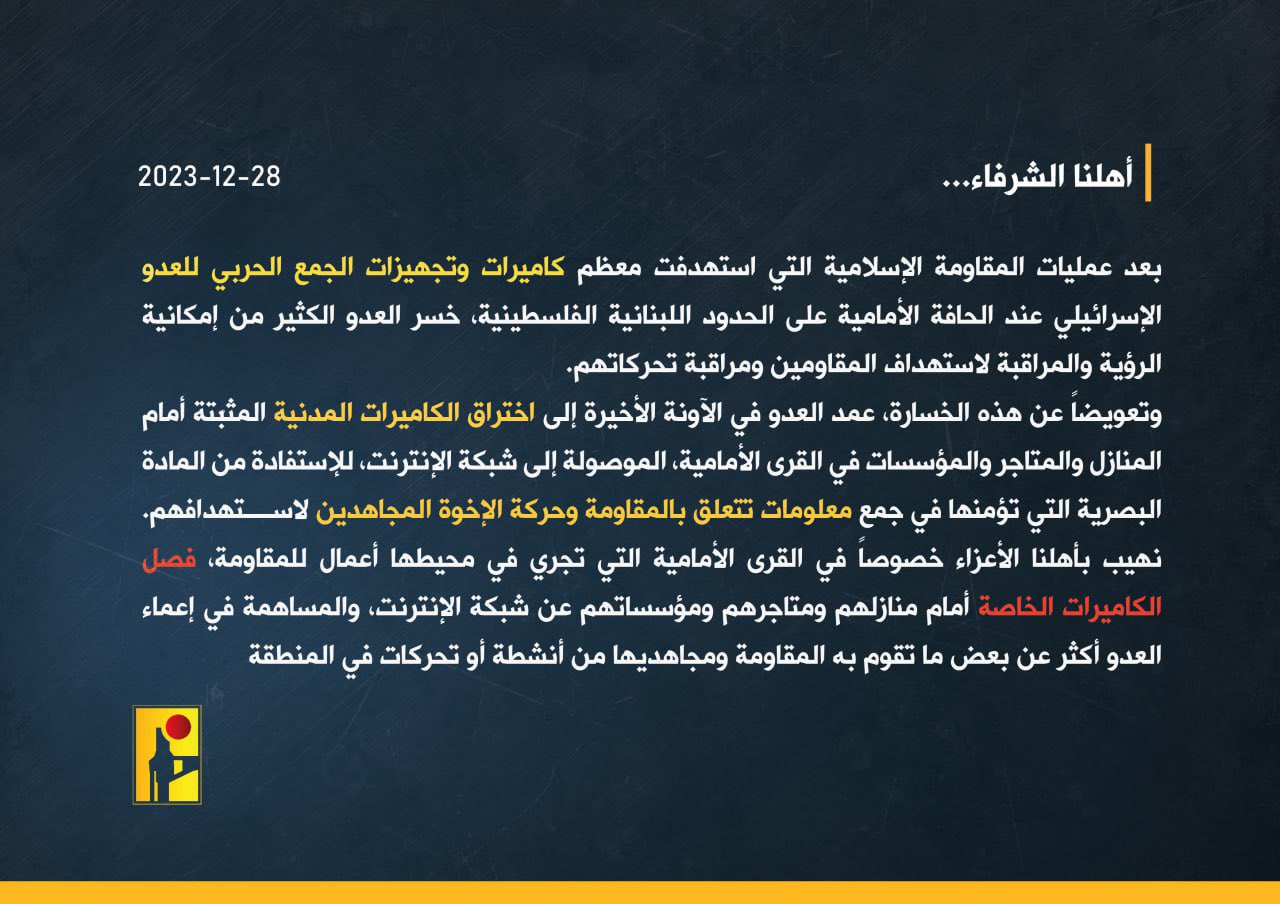 أهلنا الشرفاء...

2023-12-28

بعد عمليات المقاومة الإسلامية التي استهدفت معظم كاميرات وتجهيزات الجمع الحربي للعدو الإسرائيلي عند الحافة الأمامية على الحدود اللبنانية الفلسطينية، خسر العدو الكثير من إمكانية الرؤية والمراقبة لاستهداف المقاومين ومراقبة تحركاتهم.

وتعويضاً عن هذه الخسارة، عمد العدو في الآونة الأخيرة إلى اختراق الكاميرات المدنية المثبتة أمام المنازل والمتاجر والمؤسسات في القرى الأمامية، الموصولة إلى شبكة الإنترنت، للإستفادة من المادة البصرية التي تؤمنها في جمع معلومات تتعلق بالمقاومة وحركة الإخوة المجاهدين لاستهدافهم.

نهيب بأهلنا الأعزاء خصوصاً في القرى الأمامية التي تجري في محيطها أعمال للمقاومة، فصل الكاميرات الخاصة أمام منازلهم ومتاجرهم ومؤسساتهم عن شبكة الإنترنت، والمساهمة في إعماء العدو أكثر عن بعض ما تقوم به المقاومة ومجاهديها من أنشطة أو تحركات في المنطقة